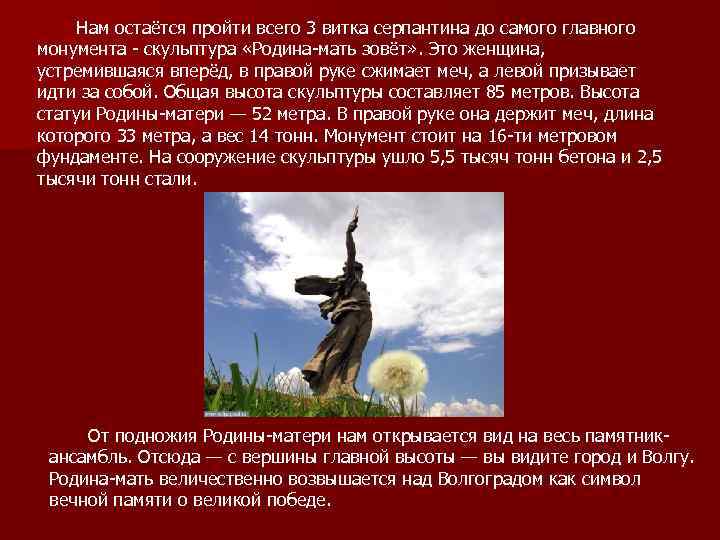 Нам остаётся пройти всего 3 витка серпантина до самого главного монумента - скульптура «Родина-мать зовёт». Это женщина, устремившаяся вперёд, в правой руке сжимает меч, а левой призывает идти за собой. Общая высота скульптуры составляет 85 метров. Высота статуи Родины-матери — 52 метра. В правой руке она держит меч, длина которого 33 метра, а вес 14 тонн. Монумент стоит на 16-ти метровом фундаменте. На сооружение скульптуры ушло 5,5 тысяч тонн бетона и 2,5 тысячи тонн стали.

От подножия Родины-матери нам открывается вид на весь памятник-ансамбль. Отсюда — с вершины главной высоты — вы видите город и Волгу. Родина-мать величественно возвышается над Волгоградом как символ вечной памяти о великой победе.